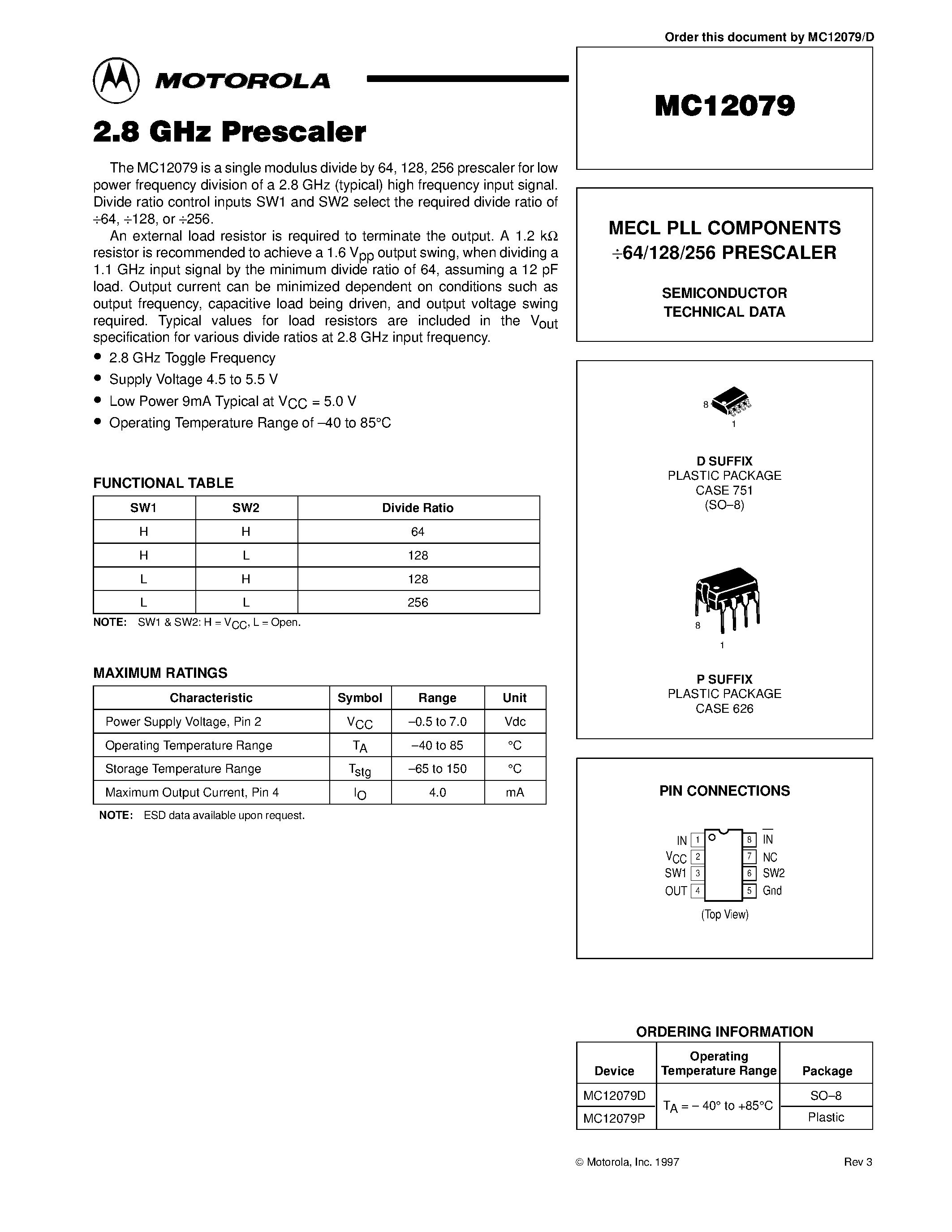 Order this document by MC12079/D

MOTOROLA

2.8 GHz Prescaler

The MC12079 is a single modulus divide by 64, 128, 256 prescaler for low power frequency division of a 2.8 GHz (typical) high frequency input signal. Divide ratio control inputs SW1 and SW2 select the required divide ratio of ÷64, ÷128, or ÷256.

An external load resistor is required to terminate the output. A 1.2 kΩ resistor is recommended to achieve a 1.6 $V_{pp}$ output swing, when dividing a 1.1 GHz input signal by the minimum divide ratio of 64, assuming a 12 pF load. Output current can be minimized dependent on conditions such as output frequency, capacitive load being driven, and output voltage swing required. Typical values for load resistors are included in the $V_{out}$ specification for various divide ratios at 2.8 GHz input frequency.

• 2.8 GHz Toggle Frequency
• Supply Voltage 4.5 to 5.5 V
• Low Power 9mA Typical at $V_{CC}$ = 5.0 V
• Operating Temperature Range of –40 to 85°C

FUNCTIONAL TABLE

| SW1 | SW2 | Divide Ratio |
|---|---|---|
| H | H | 64 |
| H | L | 128 |
| L | H | 128 |
| L | L | 256 |

NOTE: SW1 & SW2: H = $V_{CC}$, L = Open.

MAXIMUM RATINGS

| Characteristic | Symbol | Range | Unit |
|---|---|---|---|
| Power Supply Voltage, Pin 2 | $V_{CC}$ | –0.5 to 7.0 | Vdc |
| Operating Temperature Range | $T_A$ | –40 to 85 | °C |
| Storage Temperature Range | $T_{stg}$ | –65 to 150 | °C |
| Maximum Output Current, Pin 4 | $I_O$ | 4.0 | mA |

NOTE: ESD data available upon request.

MC12079

MECL PLL COMPONENTS ÷64/128/256 PRESCALER

SEMICONDUCTOR TECHNICAL DATA

8
1

D SUFFIX
PLASTIC PACKAGE
CASE 751
(SO–8)

8
1

P SUFFIX
PLASTIC PACKAGE
CASE 626

PIN CONNECTIONS

IN 1
$V_{CC}$ 2
SW1 3
OUT 4
8 $\overline{IN}$
7 NC
6 SW2
5 Gnd

(Top View)

ORDERING INFORMATION

| Device | Operating Temperature Range | Package |
|---|---|---|
| MC12079D | $T_A$ = – 40° to +85°C | SO–8 |
| MC12079P | | Plastic |

© Motorola, Inc. 1997
Rev 3